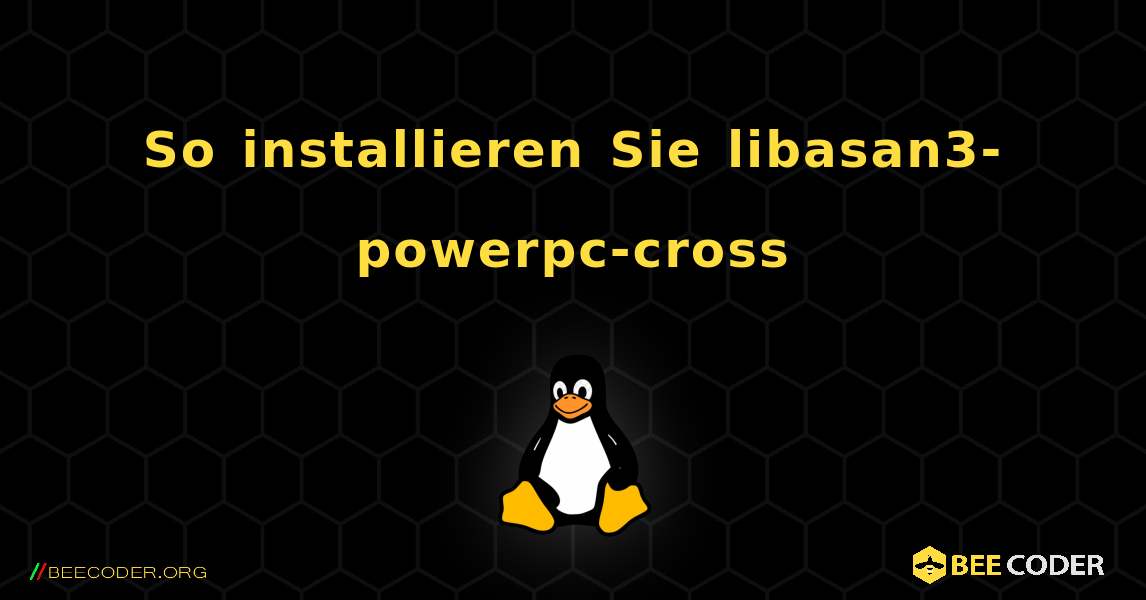 So installieren Sie libasan3-powerpc-cross

//BEECODER.ORG

BEE CODER